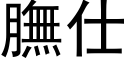 膴仕